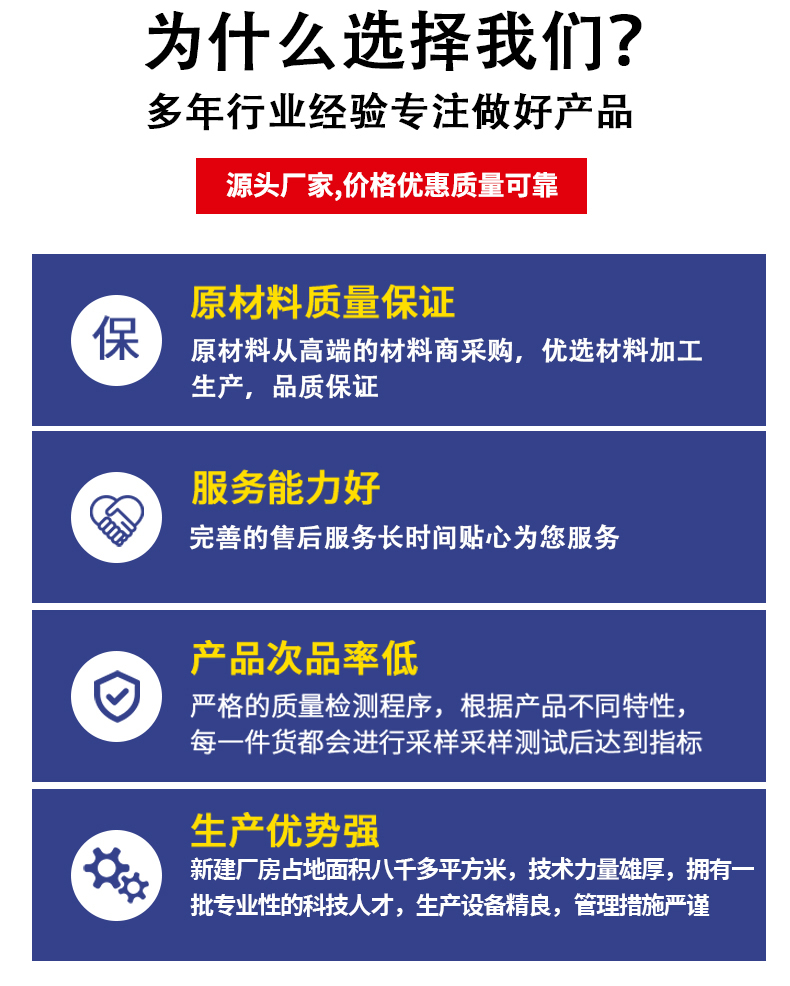 为什么选择我们?

多年行业经验专注做好产品

源头厂家,价格优惠质量可靠

保

原材料质量保证

原材料从高端的材料商采购，优选材料加工生产，品质保证

服务能力好

完善的售后服务长时间贴心为您服务

产品次品率低

严格的质量检测程序，根据产品不同特性，每一件货都会进行采样采样测试后达到指标

生产优势强

新建厂房占地面积八千多平方米，技术力量雄厚，拥有一批专业性的科技人才，生产设备精良，管理措施严谨